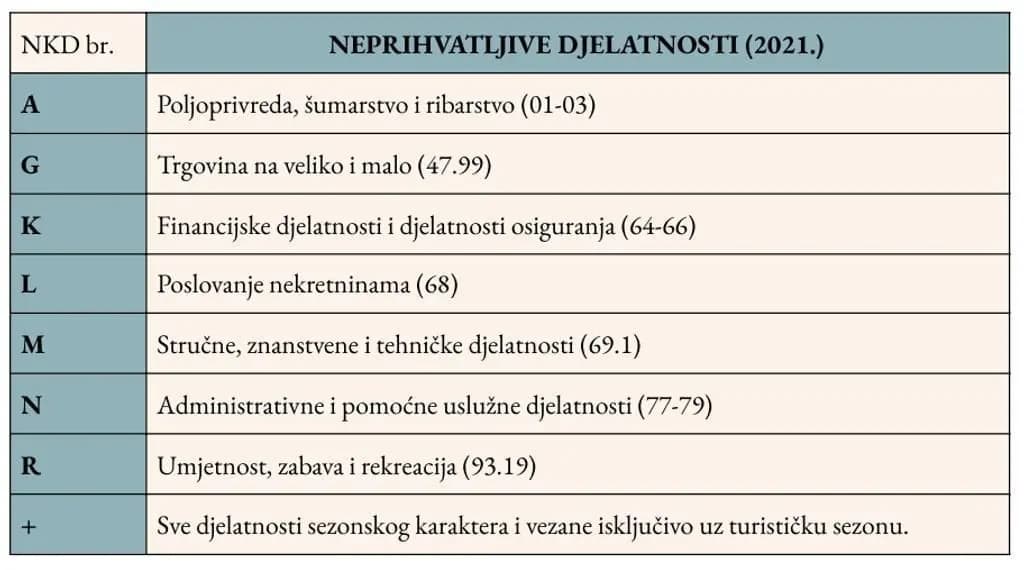 | NKD br. | NEPRIHVATLJIVE DJELATNOSTI (2021.) |
|---|---|
| A | Poljoprivreda, šumarstvo i ribarstvo (01-03) |
| G | Trgovina na veliko i malo (47.99) |
| K | Financijske djelatnosti i djelatnosti osiguranja (64-66) |
| L | Poslovanje nekretninama (68) |
| M | Stručne, znanstvene i tehničke djelatnosti (69.1) |
| N | Administrativne i pomoćne uslužne djelatnosti (77-79) |
| R | Umjetnost, zabava i rekreacija (93.19) |
| + | Sve djelatnosti sezonskog karaktera i vezane isključivo uz turističku sezonu. |